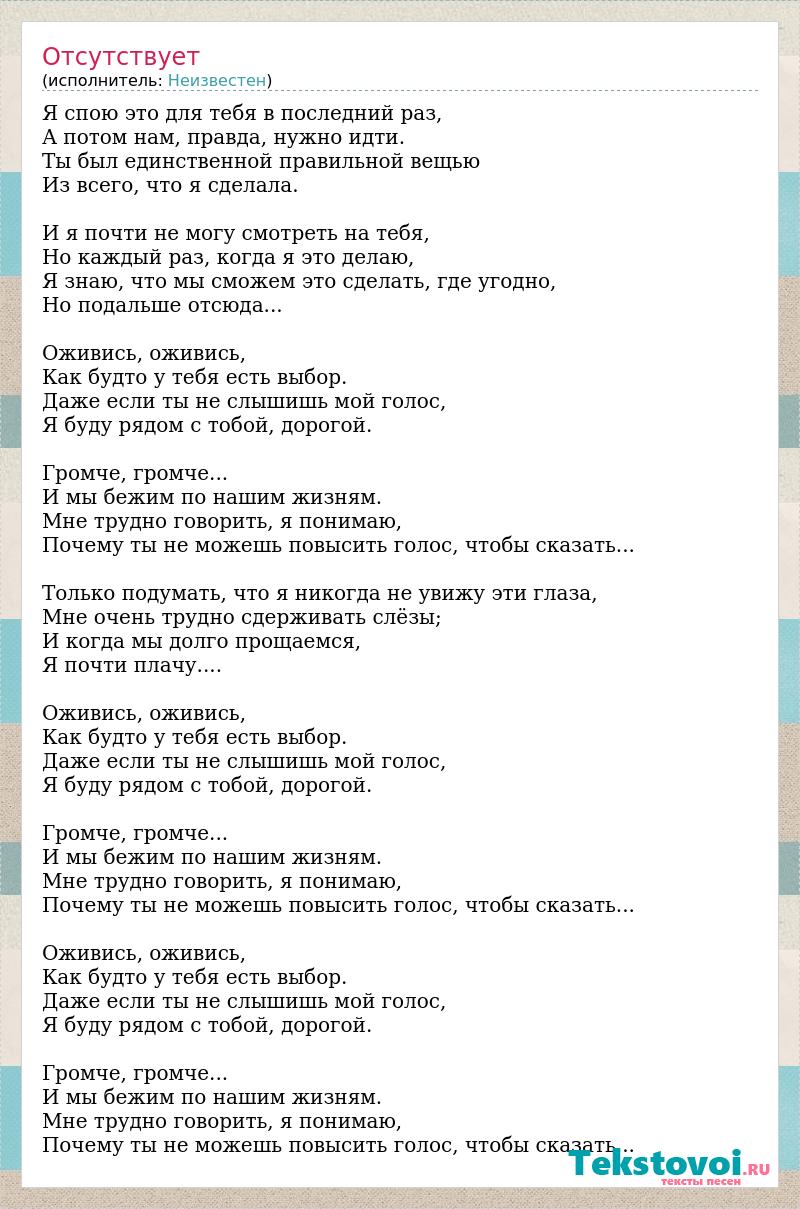 Отсутствует
(исполнитель: Неизвестен)

Я спою это для тебя в последний раз,
А потом нам, правда, нужно идти.
Ты был единственной правильной вещью
Из всего, что я сделала.

И я почти не могу смотреть на тебя,
Но каждый раз, когда я это делаю,
Я знаю, что мы сможем это сделать, где угодно,
Но подальше отсюда...

Оживись, оживись,
Как будто у тебя есть выбор.
Даже если ты не слышишь мой голос,
Я буду рядом с тобой, дорогой.

Громче, громче...
И мы бежим по нашим жизням.
Мне трудно говорить, я понимаю,
Почему ты не можешь повысить голос, чтобы сказать...

Только подумать, что я никогда не увижу эти глаза,
Мне очень трудно сдерживать слёзы;
И когда мы долго прощаемся,
Я почти плачу....

Оживись, оживись,
Как будто у тебя есть выбор.
Даже если ты не слышишь мой голос,
Я буду рядом с тобой, дорогой.

Громче, громче...
И мы бежим по нашим жизням.
Мне трудно говорить, я понимаю,
Почему ты не можешь повысить голос, чтобы сказать...

Оживись, оживись,
Как будто у тебя есть выбор.
Даже если ты не слышишь мой голос,
Я буду рядом с тобой, дорогой.

Громче, громче...
И мы бежим по нашим жизням.
Мне трудно говорить, я понимаю,
Почему ты не можешь повысить голос, чтобы сказать...

Tekstovoi.RU
тексты песен